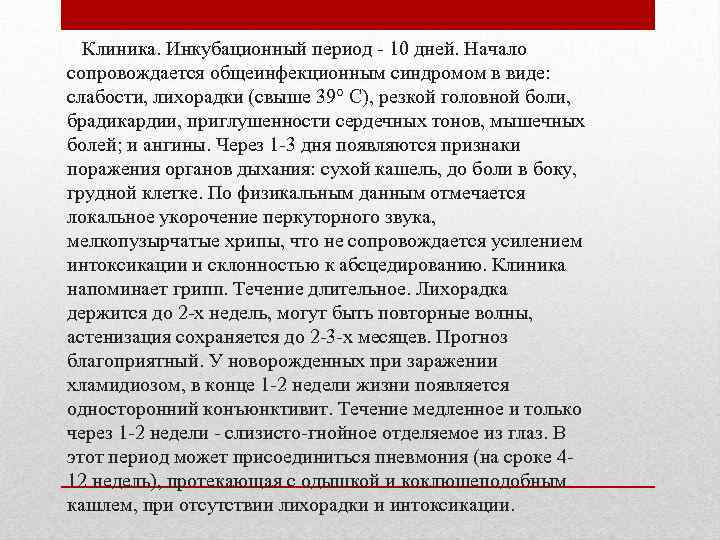 Клиника. Инкубационный период - 10 дней. Начало сопровождается общеинфекционным синдромом в виде: слабости, лихорадки (свыше 39° С), резкой головной боли, брадикардии, приглушенности сердечных тонов, мышечных болей; и ангины. Через 1-3 дня появляются признаки поражения органов дыхания: сухой кашель, до боли в боку, грудной клетке. По физикальным данным отмечается локальное укорочение перкуторного звука, мелкопузырчатые хрипы, что не сопровождается усилением интоксикации и склонностью к абсцедированию. Клиника напоминает грипп. Течение длительное. Лихорадка держится до 2-х недель, могут быть повторные волны, астенизация сохраняется до 2-3-х месяцев. Прогноз благоприятный. У новорожденных при заражении хламидиозом, в конце 1-2 недели жизни появляется односторонний конъюнктивит. Течение медленное и только через 1-2 недели - слизисто-гнойное отделяемое из глаз. В этот период может присоединиться пневмония (на сроке 4-12 недель), протекающая с одышкой и коклюшеподобным кашлем, при отсутствии лихорадки и интоксикации.